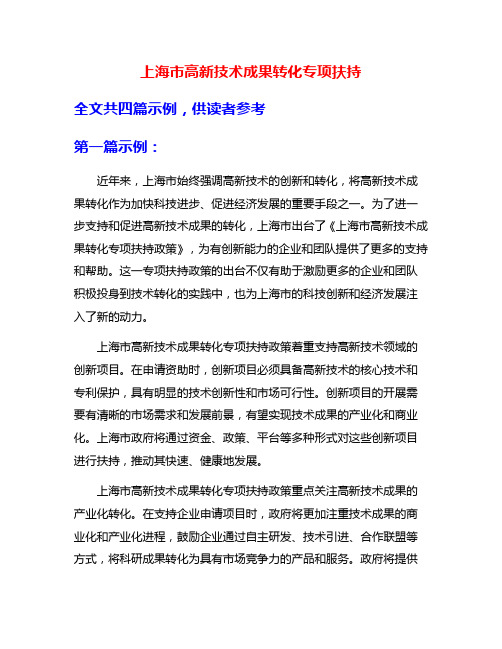 上海市高新技术成果转化专项扶持

全文共四篇示例，供读者参考

第一篇示例：

近年来，上海市始终强调高新技术的创新和转化，将高新技术成果转化作为加快科技进步、促进经济发展的重要手段之一。为了进一步支持和促进高新技术成果的转化，上海市出台了《上海市高新技术成果转化专项扶持政策》，为有创新能力的企业和团队提供了更多的支持和帮助。这一专项扶持政策的出台不仅有助于激励更多的企业和团队积极投身到技术转化的实践中，也为上海市的科技创新和经济发展注入了新的动力。

上海市高新技术成果转化专项扶持政策着重支持高新技术领域的创新项目。在申请资助时，创新项目必须具备高新技术的核心技术和专利保护，具有明显的技术创新性和市场可行性。创新项目的开展需要有清晰的市场需求和发展前景，有望实现技术成果的产业化和商业化。上海市政府将通过资金、政策、平台等多种形式对这些创新项目进行扶持，推动其快速、健康地发展。

上海市高新技术成果转化专项扶持政策重点关注高新技术成果的产业化转化。在支持企业申请项目时，政府将更加注重技术成果的商业化和产业化进程，鼓励企业通过自主研发、技术引进、合作联盟等方式，将科研成果转化为具有市场竞争力的产品和服务。政府将提供